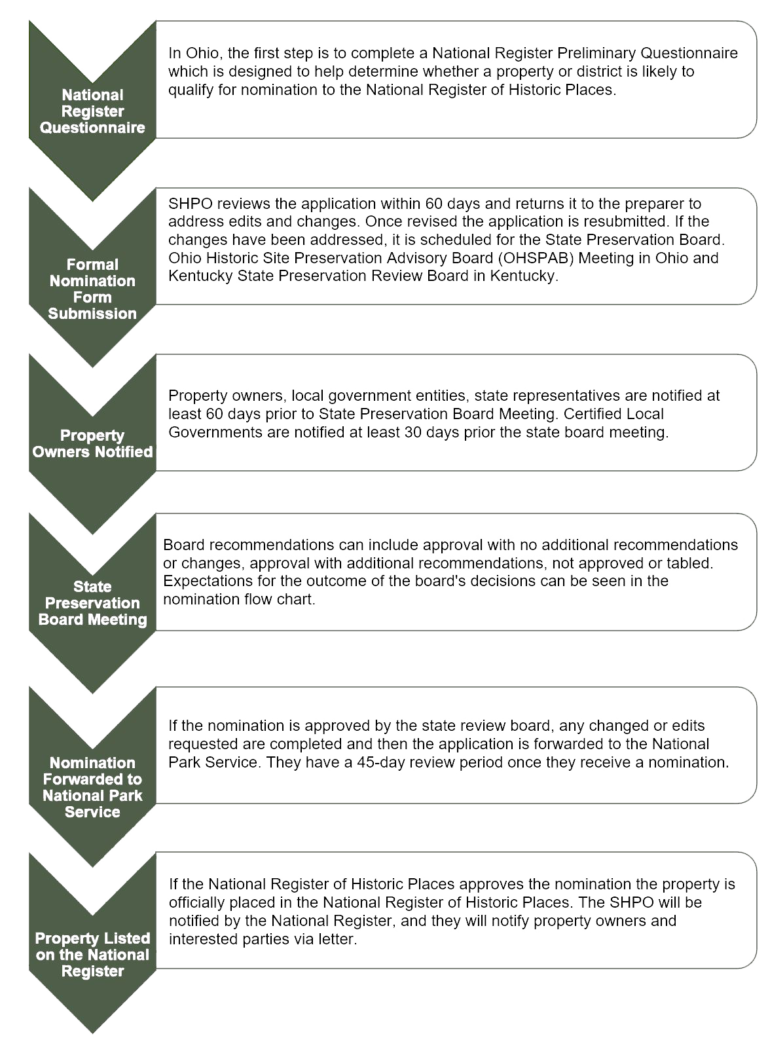 National Register Questionnaire

In Ohio, the first step is to complete a National Register Preliminary Questionnaire which is designed to help determine whether a property or district is likely to qualify for nomination to the National Register of Historic Places.

Formal Nomination Form Submission

SHPO reviews the application within 60 days and returns it to the preparer to address edits and changes. Once revised the application is resubmitted. If the changes have been addressed, it is scheduled for the State Preservation Board. Ohio Historic Site Preservation Advisory Board (OHSPAB) Meeting in Ohio and Kentucky State Preservation Review Board in Kentucky.

Property Owners Notified

Property owners, local government entities, state representatives are notified at least 60 days prior to State Preservation Board Meeting. Certified Local Governments are notified at least 30 days prior the state board meeting.

State Preservation Board Meeting

Board recommendations can include approval with no additional recommendations or changes, approval with additional recommendations, not approved or tabled. Expectations for the outcome of the board's decisions can be seen in the nomination flow chart.

Nomination Forwarded to National Park Service

If the nomination is approved by the state review board, any changed or edits requested are completed and then the application is forwarded to the National Park Service. They have a 45-day review period once they receive a nomination.

Property Listed on the National Register

If the National Register of Historic Places approves the nomination the property is officially placed in the National Register of Historic Places. The SHPO will be notified by the National Register, and they will notify property owners and interested parties via letter.